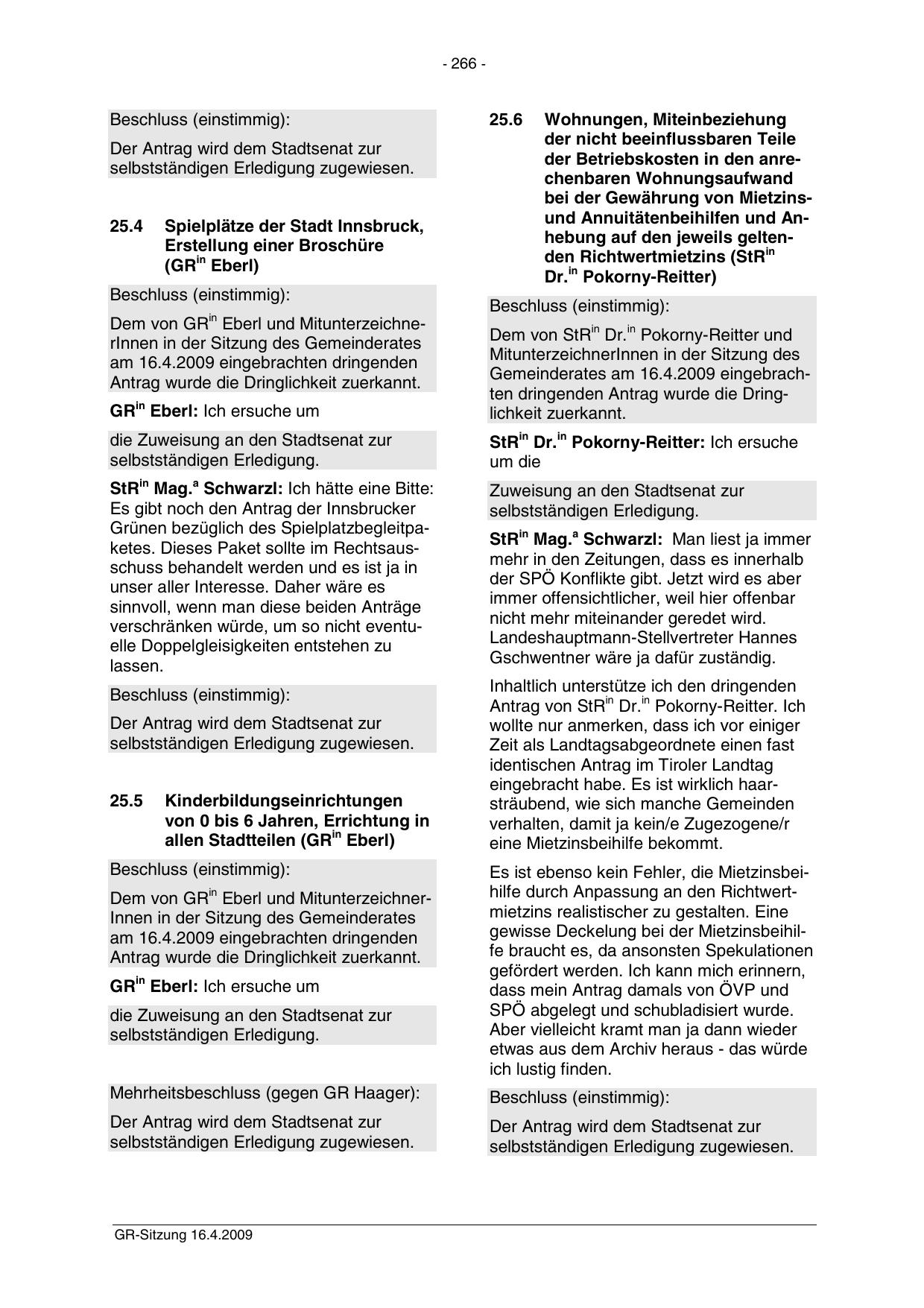 - 266 -

Beschluss (einstimmig):

Der Antrag wird dem Stadtsenat zur selbstständigen Erledigung zugewiesen.

25.4 Spielplätze der Stadt Innsbruck, Erstellung einer Broschüre (GR$^{in}$ Eberl)

Beschluss (einstimmig):

Dem von GR$^{in}$ Eberl und MitunterzeichnerInnen in der Sitzung des Gemeinderates am 16.4.2009 eingebrachten dringenden Antrag wurde die Dringlichkeit zuerkannt.

GR$^{in}$ Eberl: Ich ersuche um

die Zuweisung an den Stadtsenat zur selbstständigen Erledigung.

StR$^{in}$ Mag.$^{a}$ Schwarzl: Ich hätte eine Bitte: Es gibt noch den Antrag der Innsbrucker Grünen bezüglich des Spielplatzbegleitpaketes. Dieses Paket sollte im Rechtsausschuss behandelt werden und es ist ja in unser aller Interesse. Daher wäre es sinnvoll, wenn man diese beiden Anträge verschränken würde, um so nicht eventuelle Doppelgleisigkeiten entstehen zu lassen.

Beschluss (einstimmig):

Der Antrag wird dem Stadtsenat zur selbstständigen Erledigung zugewiesen.

25.5 Kinderbildungseinrichtungen von 0 bis 6 Jahren, Errichtung in allen Stadtteilen (GR$^{in}$ Eberl)

Beschluss (einstimmig):

Dem von GR$^{in}$ Eberl und MitunterzeichnerInnen in der Sitzung des Gemeinderates am 16.4.2009 eingebrachten dringenden Antrag wurde die Dringlichkeit zuerkannt.

GR$^{in}$ Eberl: Ich ersuche um

die Zuweisung an den Stadtsenat zur selbstständigen Erledigung.

Mehrheitsbeschluss (gegen GR Haager):

Der Antrag wird dem Stadtsenat zur selbstständigen Erledigung zugewiesen.

25.6 Wohnungen, Miteinbeziehung der nicht beeinflussbaren Teile der Betriebskosten in den anrechenbaren Wohnungsaufwand bei der Gewährung von Mietzins- und Annuitätenbeihilfen und Anhebung auf den jeweils geltenden Richtwertmietzins (StR$^{in}$ Dr.$^{in}$ Pokorny-Reitter)

Beschluss (einstimmig):

Dem von StR$^{in}$ Dr.$^{in}$ Pokorny-Reitter und MitunterzeichnerInnen in der Sitzung des Gemeinderates am 16.4.2009 eingebrachten dringenden Antrag wurde die Dringlichkeit zuerkannt.

StR$^{in}$ Dr.$^{in}$ Pokorny-Reitter: Ich ersuche um die

Zuweisung an den Stadtsenat zur selbstständigen Erledigung.

StR$^{in}$ Mag.$^{a}$ Schwarzl: Man liest ja immer mehr in den Zeitungen, dass es innerhalb der SPÖ Konflikte gibt. Jetzt wird es aber immer offensichtlicher, weil hier offenbar nicht mehr miteinander geredet wird. Landeshauptmann-Stellvertreter Hannes Gschwentner wäre ja dafür zuständig.

Inhaltlich unterstütze ich den dringenden Antrag von StR$^{in}$ Dr.$^{in}$ Pokorny-Reitter. Ich wollte nur anmerken, dass ich vor einiger Zeit als Landtagsabgeordnete einen fast identischen Antrag im Tiroler Landtag eingebracht habe. Es ist wirklich haarsträubend, wie sich manche Gemeinden verhalten, damit ja kein/e Zugezogene/r eine Mietzinsbeihilfe bekommt.

Es ist ebenso kein Fehler, die Mietzinsbeihilfe durch Anpassung an den Richtwertmietzins realistischer zu gestalten. Eine gewisse Deckelung bei der Mietzinsbeihilfe braucht es, da ansonsten Spekulationen gefördert werden. Ich kann mich erinnern, dass mein Antrag damals von ÖVP und SPÖ abgelegt und schubladisiert wurde. Aber vielleicht kramt man ja dann wieder etwas aus dem Archiv heraus - das würde ich lustig finden.

Beschluss (einstimmig):

Der Antrag wird dem Stadtsenat zur selbstständigen Erledigung zugewiesen.

GR-Sitzung 16.4.2009